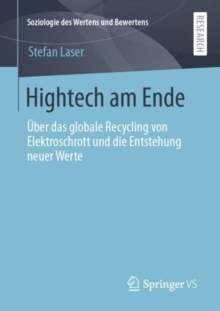 Soziologie des Wertens und Bewertens

RESEARCH

Stefan Laser

Hightech am Ende

Über das globale Recycling von Elektroschrott und die Entstehung neuer Werte

Springer VS